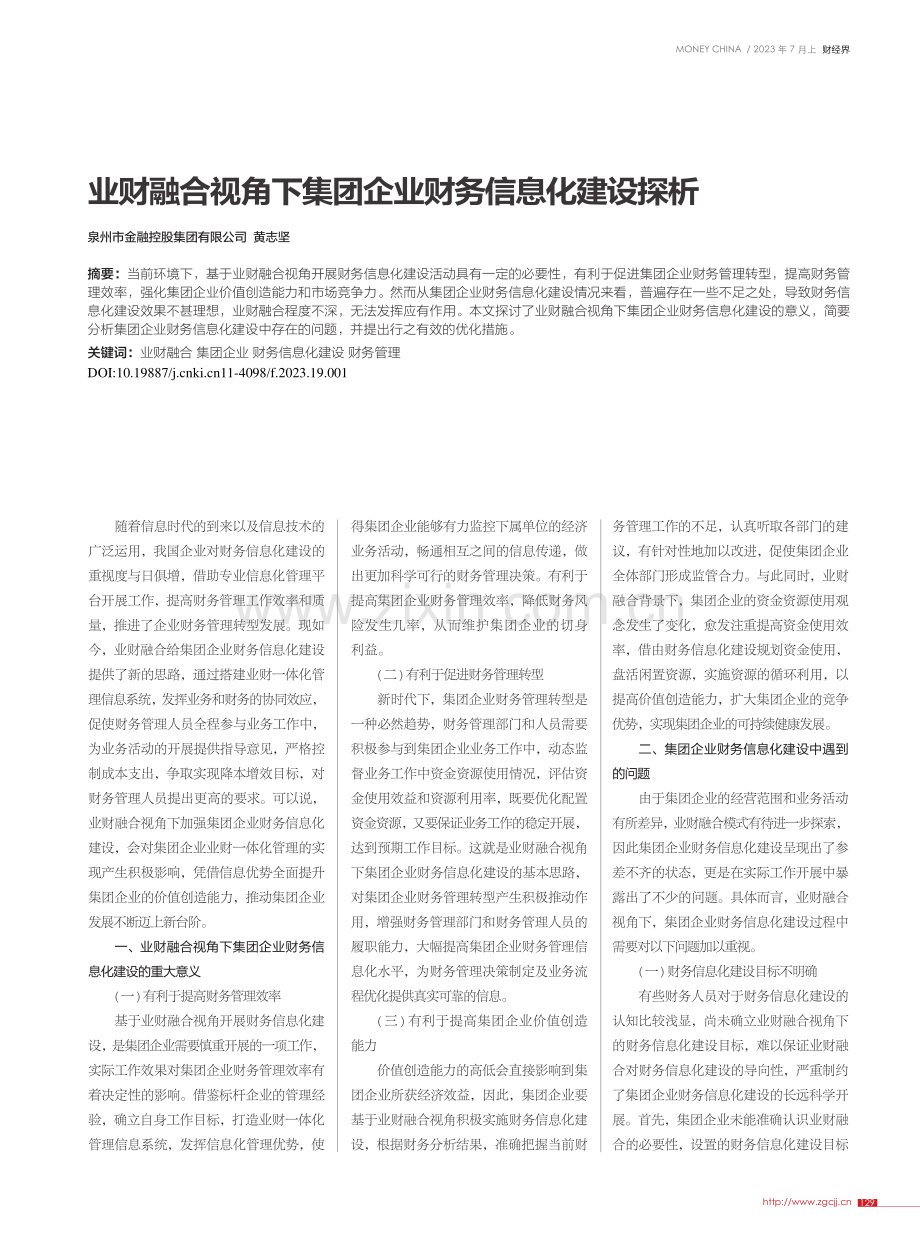 MONEY CHINA / 2023年7月上 财经界

业财融合视角下集团企业财务信息化建设探析

泉州市金融控股集团有限公司 黄志坚

摘要：当前环境下，基于业财融合视角开展财务信息化建设活动具有一定的必要性，有利于促进集团企业财务管理转型，提高财务管理效率，强化集团企业价值创造能力和市场竞争力。然而从集团企业财务信息化建设情况来看，普遍存在一些不足之处，导致财务信息化建设效果不甚理想，业财融合程度不深，无法发挥应有作用。本文探讨了业财融合视角下集团企业财务信息化建设的意义，简要分析集团企业财务信息化建设中存在的问题，并提出行之有效的优化措施。

关键词：业财融合 集团企业 财务信息化建设 财务管理

DOI:10.19887/j.cnki.cn11-4098/f.2023.19.001

随着信息时代的到来以及信息技术的广泛运用，我国企业对财务信息化建设的重视度与日俱增，借助专业信息化管理平台开展工作，提高财务管理工作效率和质量，推进了企业财务管理转型发展。现如今，业财融合给集团企业财务信息化建设提供了新的思路，通过搭建业财一体化管理信息系统，发挥业务和财务的协同效应，促使财务管理人员全程参与业务工作中，为业务活动的开展提供指导意见，严格控制成本支出，争取实现降本增效目标，对财务管理人员提出更高的要求。可以说，业财融合视角下加强集团企业财务信息化建设，会对集团企业业财一体化管理的实现产生积极影响，凭借信息优势全面提升集团企业的价值创造能力，推动集团企业发展不断迈上新台阶。

一、业财融合视角下集团企业财务信息化建设的重大意义

(一)有利于提高财务管理效率

基于业财融合视角开展财务信息化建设，是集团企业需要慎重开展的一项工作，实际工作效果对集团企业财务管理效率有着决定性的影响。借鉴标杆企业的管理经验，确立自身工作目标，打造业财一体化管理信息系统，发挥信息化管理优势，使得集团企业能够有力监控下属单位的经济业务活动，畅通相互之间的信息传递，做出更加科学可行的财务管理决策。有利于提高集团企业财务管理效率，降低财务风险发生几率，从而维护集团企业的切身利益。

(二)有利于促进财务管理转型

新时代下，集团企业财务管理转型是一种必然趋势，财务管理部门和人员需要积极参与到集团企业业务工作中，动态监督业务工作中资金资源使用情况，评估资金使用效益和资源利用率，既要优化配置资金资源，又要保证业务工作的稳定开展，达到预期工作目标。这就是业财融合视角下集团企业财务信息化建设的基本思路，对集团企业财务管理转型产生积极推动作用，增强财务管理部门和财务管理人员的履职能力，大幅提高集团企业财务管理信息化水平，为财务管理决策制定及业务流程优化提供真实可靠的信息。

(三)有利于提高集团企业价值创造能力

价值创造能力的高低会直接影响到集团企业所获经济效益，因此，集团企业要基于业财融合视角积极实施财务信息化建设，根据财务分析结果，准确把握当前财务管理工作的不足，认真听取各部门的建议，有针对性地加以改进，促使集团企业全体部门形成监管合力。与此同时，业财融合背景下，集团企业的资金资源使用观念发生了变化，愈发注重提高资金使用效率，借由财务信息化建设规划资金使用，盘活闲置资源，实施资源的循环利用，以提高价值创造能力，扩大集团企业的竞争优势，实现集团企业的可持续健康发展。

二、集团企业财务信息化建设中遇到的问题

由于集团企业的经营范围和业务活动有所差异，业财融合模式有待进一步探索，因此集团企业财务信息化建设呈现出了参差不齐的状态，更是在实际工作开展中暴露出了不少的问题。具体而言，业财融合视角下，集团企业财务信息化建设过程中需要对以下问题加以重视。

(一)财务信息化建设目标不明确

有些财务人员对于财务信息化建设的认知比较浅显，尚未确立业财融合视角下的财务信息化建设目标，难以保证业财融合对财务信息化建设的导向性，严重制约了集团企业财务信息化建设的长远科学开展。首先，集团企业未能准确认识业财融合的必要性，设置的财务信息化建设目标

http://www.zgcjj.cn 129